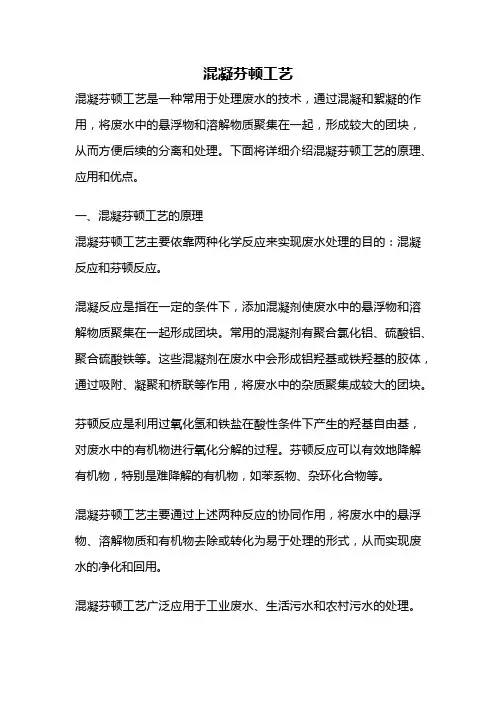 混凝芬顿工艺

混凝芬顿工艺是一种常用于处理废水的技术，通过混凝和絮凝的作用，将废水中的悬浮物和溶解物质聚集在一起，形成较大的团块，从而方便后续的分离和处理。下面将详细介绍混凝芬顿工艺的原理、应用和优点。

一、混凝芬顿工艺的原理

混凝芬顿工艺主要依靠两种化学反应来实现废水处理的目的：混凝反应和芬顿反应。

混凝反应是指在一定的条件下，添加混凝剂使废水中的悬浮物和溶解物质聚集在一起形成团块。常用的混凝剂有聚合氯化铝、硫酸铝、聚合硫酸铁等。这些混凝剂在废水中会形成铝羟基或铁羟基的胶体，通过吸附、凝聚和桥联等作用，将废水中的杂质聚集成较大的团块。

芬顿反应是利用过氧化氢和铁盐在酸性条件下产生的羟基自由基，对废水中的有机物进行氧化分解的过程。芬顿反应可以有效地降解有机物，特别是难降解的有机物，如苯系物、杂环化合物等。

混凝芬顿工艺主要通过上述两种反应的协同作用，将废水中的悬浮物、溶解物质和有机物去除或转化为易于处理的形式，从而实现废水的净化和回用。

混凝芬顿工艺广泛应用于工业废水、生活污水和农村污水的处理。